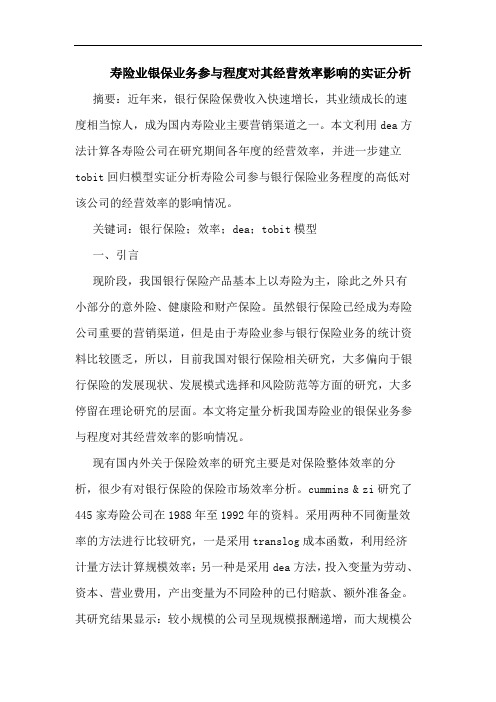 寿险业银保业务参与程度对其经营效率影响的实证分析

摘要：近年来，银行保险保费收入快速增长，其业绩成长的速度相当惊人，成为国内寿险业主要营销渠道之一。本文利用dea方法计算各寿险公司在研究期间各年度的经营效率，并进一步建立tobit回归模型实证分析寿险公司参与银行保险业务程度的高低对该公司的经营效率的影响情况。

关键词：银行保险；效率；dea；tobit模型

一、引言

现阶段，我国银行保险产品基本上以寿险为主，除此之外只有小部分的意外险、健康险和财产保险。虽然银行保险已经成为寿险公司重要的营销渠道，但是由于寿险业参与银行保险业务的统计资料比较匮乏，所以，目前我国对银行保险相关研究，大多偏向于银行保险的发展现状、发展模式选择和风险防范等方面的研究，大多停留在理论研究的层面。本文将定量分析我国寿险业的银保业务参与程度对其经营效率的影响情况。

现有国内外关于保险效率的研究主要是对保险整体效率的分析，很少有对银行保险的保险市场效率分析。cummins & zi研究了445家寿险公司在1988年至1992年的资料。采用两种不同衡量效率的方法进行比较研究，一是采用translog成本函数，利用经济计量方法计算规模效率；另一种是采用dea方法，投入变量为劳动、资本、营业费用，产出变量为不同险种的已付赔款、额外准备金。其研究结果显示：较小规模的公司呈现规模报酬递增，而大规模公